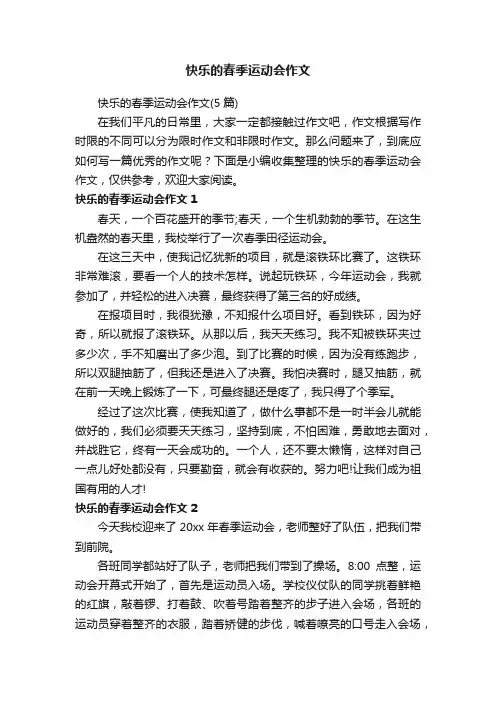 快乐的春季运动会作文

快乐的春季运动会作文(5 篇)

在我们平凡的日常里，大家一定都接触过作文吧，作文根据写作时限的不同可以分为限时作文和非限时作文。那么问题来了，到底应如何写一篇优秀的作文呢？下面是小编收集整理的快乐的春季运动会作文，仅供参考，欢迎大家阅读。

快乐的春季运动会作文 1

春天，一个百花盛开的季节;春天，一个生机勃勃的季节。在这生机盎然的春天里，我校举行了一次春季田径运动会。

在这三天中，使我记忆犹新的项目，就是滚铁环比赛了。这铁环非常难滚，要看一个人的技术怎样。说起玩铁环，今年运动会，我就参加了，并轻松的进入决赛，最终获得了第三名的好成绩。

在报项目时，我很犹豫，不知报什么项目好。看到铁环，因为好奇，所以就报了滚铁环。从那以后，我天天练习。我不知被铁环夹过多少次，手不知磨出了多少泡。到了比赛的时候，因为没有练跑步，所以双腿抽筋了，但我还是进入了决赛。我怕决赛时，腿又抽筋，就在前一天晚上锻炼了一下，可最终腿还是疼了，我只得了个季军。

经过了这次比赛，使我知道了，做什么事都不是一时半会儿就能做好的，我们必须要天天练习，坚持到底，不怕困难，勇敢地去面对，并战胜它，终有一天会成功的。一个人，还不要太懒惰，这样对自己一点儿好处都没有，只要勤奋，就会有收获的。努力吧!让我们成为祖国有用的人才!

快乐的春季运动会作文 2

今天我校迎来了 20xx 年春季运动会，老师整好了队伍，把我们带到前院。

各班同学都站好了队子，老师把我们带到了操场。8:00 点整，运动会开幕式开始了，首先是运动员入场。学校仪仗队的同学挑着鲜艳的红旗，敲着锣、打着鼓、吹着号踏着整齐的步子进入会场，各班的运动员穿着整齐的衣服，踏着矫健的步伐，喊着嘹亮的口号走入会场，